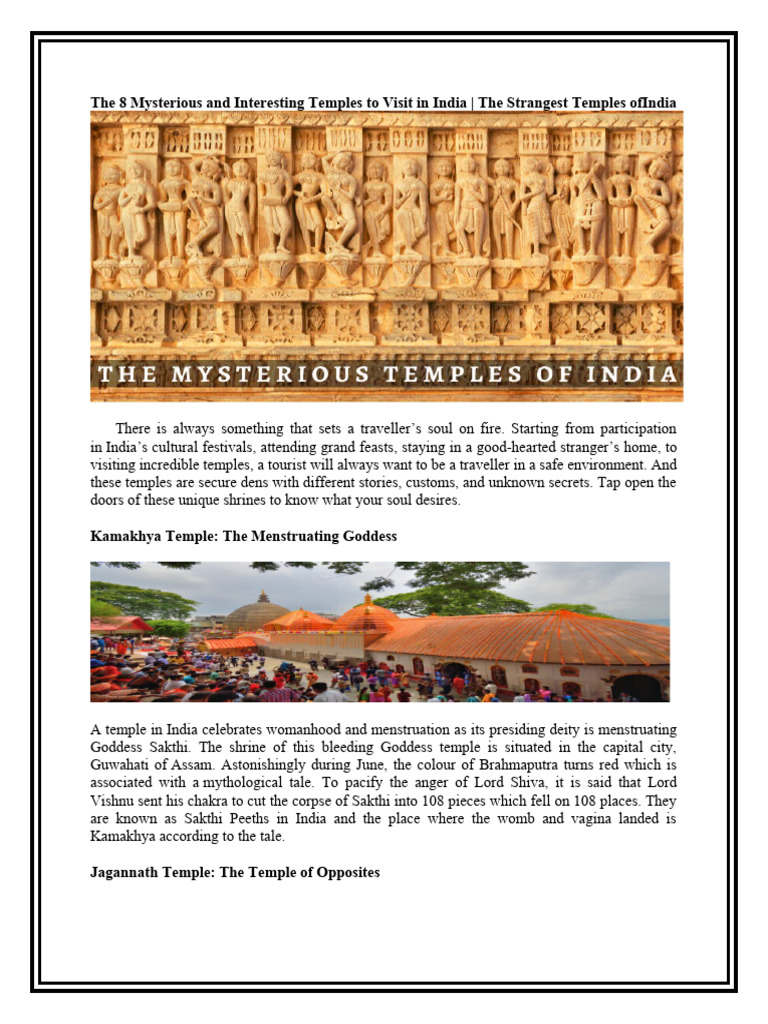 The 8 Mysterious and Interesting Temples to Visit in India | The Strangest Temples ofIndia

THE MYSTERIOUS TEMPLES OF INDIA

There is always something that sets a traveller's soul on fire. Starting from participation in India's cultural festivals, attending grand feasts, staying in a good-hearted stranger's home, to visiting incredible temples, a tourist will always want to be a traveller in a safe environment. And these temples are secure dens with different stories, customs, and unknown secrets. Tap open the doors of these unique shrines to know what your soul desires.

Kamakhya Temple: The Menstruating Goddess

A temple in India celebrates womanhood and menstruation as its presiding deity is menstruating Goddess Sakthi. The shrine of this bleeding Goddess temple is situated in the capital city, Guwahati of Assam. Astonishingly during June, the colour of Brahmaputra turns red which is associated with a mythological tale. To pacify the anger of Lord Shiva, it is said that Lord Vishnu sent his chakra to cut the corpse of Sakthi into 108 pieces which fell on 108 places. They are known as Sakthi Peeths in India and the place where the womb and vagina landed is Kamakhya according to the tale.

Jagannath Temple: The Temple of Opposites